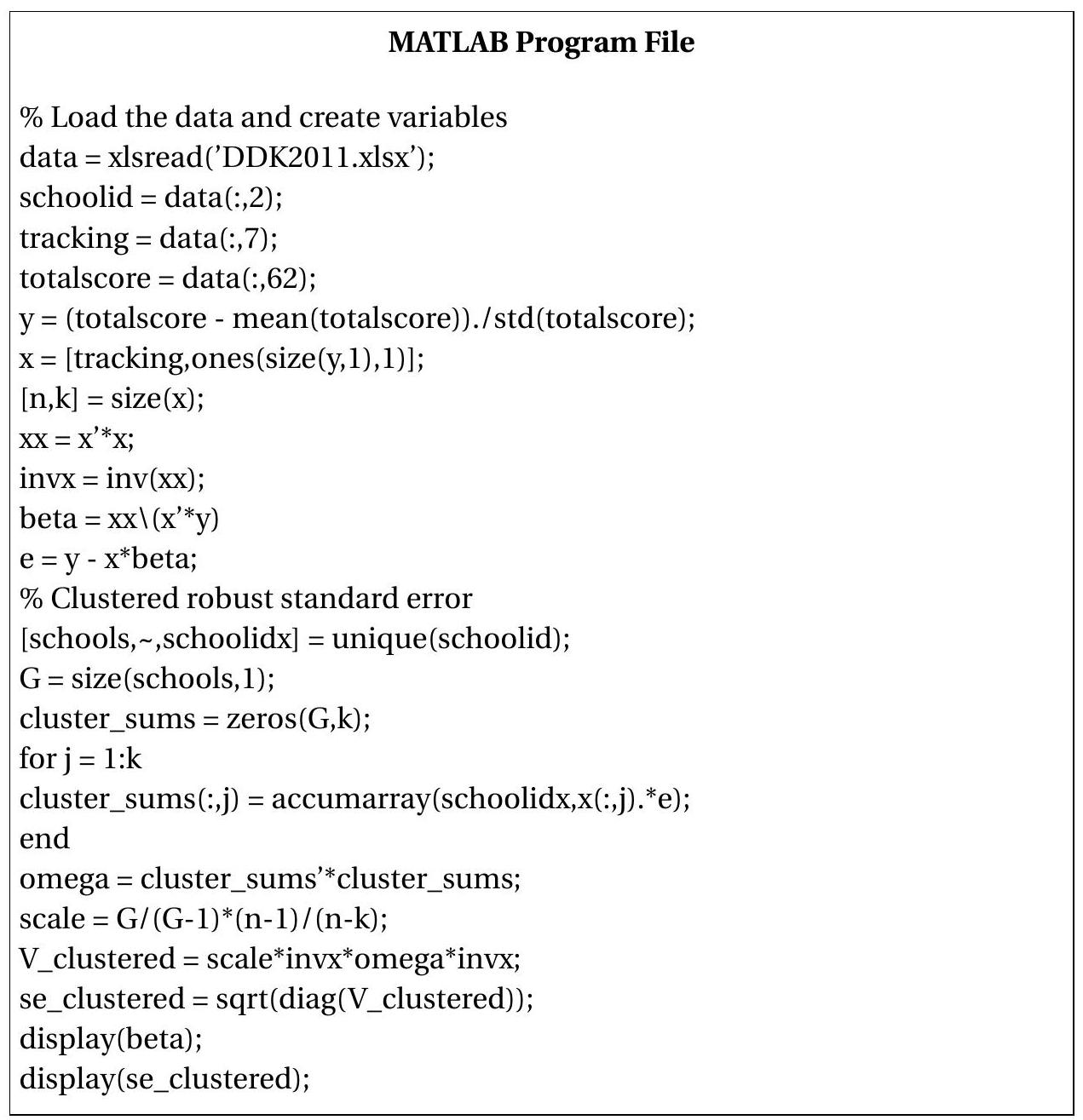 MATLAB Program File

% Load the data and create variables
data = xlsread('DDK2011.xlsx');
schoolid = data(:,2);
tracking = data(:,7);
totalscore = data(:,62);
y = (totalscore - mean(totalscore))./std(totalscore);
x = [tracking,ones(size(y,1),1)];
[n,k] = size(x);
xx = x'*x;
invx = inv(xx);
beta = xx\(x'*y)
e = y - x*beta;
% Clustered robust standard error
[schools,~,schoolidx] = unique(schoolid);
G = size(schools,1);
cluster_sums = zeros(G,k);
for j = 1:k
cluster_sums(:,j) = accumarray(schoolidx,x(:,j).*e);
end
omega = cluster_sums'*cluster_sums;
scale = G/(G-1)*(n-1)/(n-k);
V_clustered = scale*invx*omega*invx;
se_clustered = sqrt(diag(V_clustered));
display(beta);
display(se_clustered);